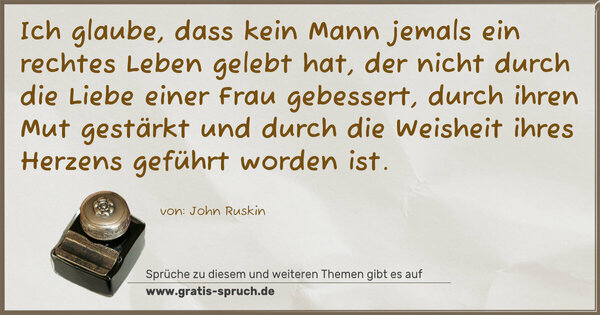 Ich glaube, dass kein Mann jemals ein rechtes Leben gelebt hat, der nicht durch die Liebe einer Frau gebessert, durch ihren Mut gestärkt und durch die Weisheit ihres Herzens geführt worden ist.

von: John Ruskin

Sprüche zu diesem und weiteren Themen gibt es auf
www.gratis-spruch.de